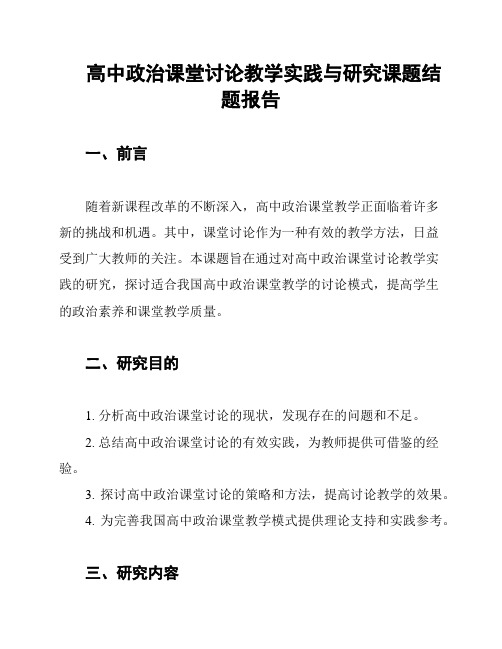 高中政治课堂讨论教学实践与研究课题结题报告

一、前言

随着新课程改革的不断深入，高中政治课堂教学正面临着许多新的挑战和机遇。其中，课堂讨论作为一种有效的教学方法，日益受到广大教师的关注。本课题旨在通过对高中政治课堂讨论教学实践的研究，探讨适合我国高中政治课堂教学的讨论模式，提高学生的政治素养和课堂教学质量。

二、研究目的

1. 分析高中政治课堂讨论的现状，发现存在的问题和不足。

2. 总结高中政治课堂讨论的有效实践，为教师提供可借鉴的经验。

3. 探讨高中政治课堂讨论的策略和方法，提高讨论教学的效果。

4. 为完善我国高中政治课堂教学模式提供理论支持和实践参考。

三、研究内容